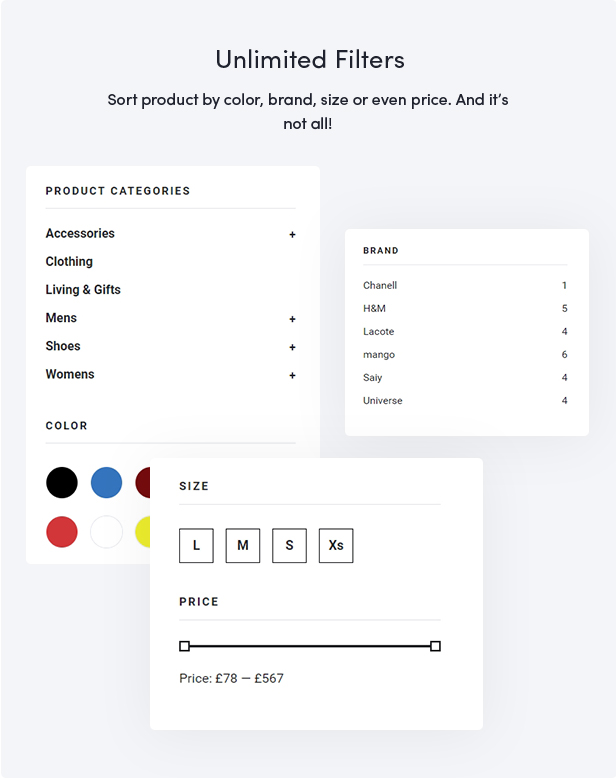 Unlimited Filters

Sort product by color, brand, size or even price. And it's not all!

PRODUCT CATEGORIES

Accessories +
Clothing
Living & Gifts
Mens +
Shoes +
Womens +

COLOR

BRAND

Chanell 1
H&M 5
Lacote 4
mango 6
Saiy 4
Universe 4

SIZE

L M S Xs

PRICE

Price: £78 — £567